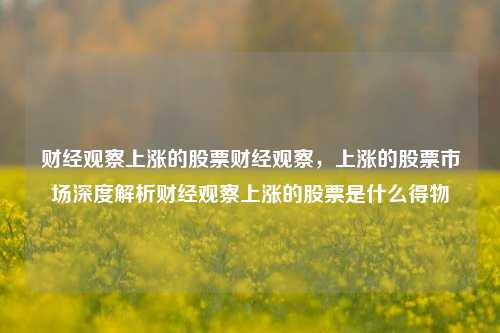 财经观察上涨的股票财经观察，上涨的股票市场深度解析财经观察上涨的股票是什么得物